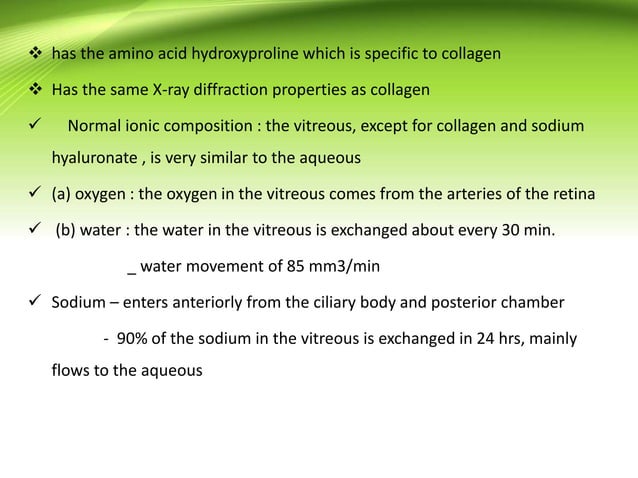 ❖ has the amino acid hydroxyproline which is specific to collagen

❖ Has the same X-ray diffraction properties as collagen

✓ Normal ionic composition : the vitreous, except for collagen and sodium hyaluronate , is very similar to the aqueous

✓ (a) oxygen : the oxygen in the vitreous comes from the arteries of the retina

✓ (b) water : the water in the vitreous is exchanged about every 30 min.

_ water movement of 85 mm3/min

✓ Sodium – enters anteriorly from the ciliary body and posterior chamber

- 90% of the sodium in the vitreous is exchanged in 24 hrs, mainly flows to the aqueous